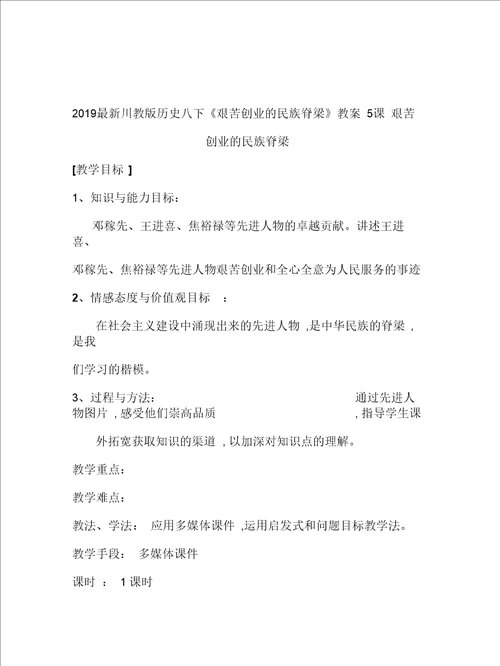 2019最新川教版历史八下《艰苦创业的民族脊梁》教案 5课 艰苦创业的民族脊梁

[教学目标 ]

1、知识与能力目标：

邓稼先、王进喜、焦裕禄等先进人物的卓越贡献。讲述王进喜、

邓稼先、焦裕禄等先进人物艰苦创业和全心全意为人民服务的事迹

2、情感态度与价值观目标 ：

在社会主义建设中涌现出来的先进人物 ,是中华民族的脊梁 ,是我

们学习的楷模。

3、过程与方法： 通过先进人物图片 ,感受他们崇高品质 ,指导学生课

外拓宽获取知识的渠道 ,以加深对知识点的理解。

教学重点：

教学难点：

教法、学法： 应用多媒体课件 ,运用启发式和问题目标教学法。

教学手段： 多媒体课件

课时 ： 1 课时